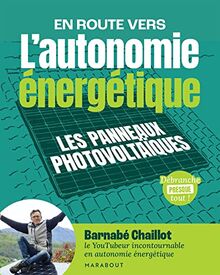 EN ROUTE VERS
L'autonomie énergétique

LES PANNEAUX PHOTOVOLTAÏQUES

Débranche PRESQUE tout !

Barnabé Chaillot
le YouTubeur incontournable en autonomie énergétique

MARABOUT